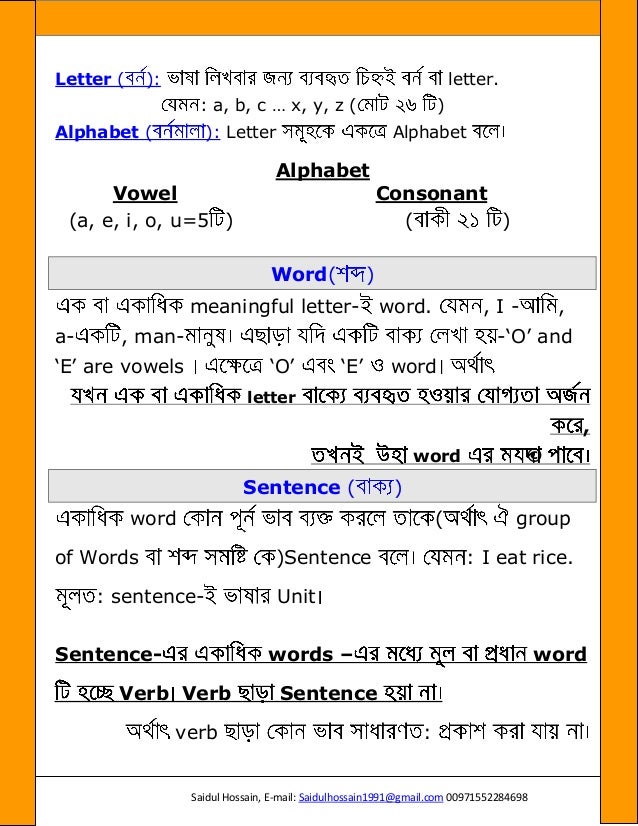 Letter (বর্ন): ভাষা লিখবার জন্য ব্যবহৃত চিহ্নই বর্ন বা letter.
যেমন: a, b, c … x, y, z (মোট ২৬ টি)
Alphabet (বর্নমালা): Letter সমূহকে একত্রে Alphabet বলে।

Alphabet

Vowel
(a, e, i, o, u=5টি)

Consonant
(বাকী ২১ টি)

Word(শব্দ)

এক বা একাধিক meaningful letter-ই word. যেমন, I -আমি, a-একটি, man-মানুষ। এছাড়া যদি একটি বাক্য লেখা হয়-'O' and 'E' are vowels । এক্ষেত্রে 'O' এবং 'E' ও word। অর্থাৎ যখন এক বা একাধিক letter বাক্যে ব্যবহৃত হওয়ার যোগ্যতা অর্জন করে, তখনই উহা word এর মযদা পাবে।

Sentence (বাক্য)

একাধিক word কোন পূর্ন ভাব ব্যক্ত করলে তাকে(অর্থাৎ ঐ group of Words বা শব্দ সমষ্টি কে)Sentence বলে। যেমন: I eat rice. মূলত: sentence-ই ভাষার Unit।

Sentence-এর একাধিক words –এর মধ্যে মূল বা প্রধান word টি হচ্ছে Verb। Verb ছাড়া Sentence হয়া না।

অর্থাৎ verb ছাড়া কোন ভাব সাধারণত: প্রকাশ করা যায় না।

Saidul Hossain, E-mail: Saidulhossain1991@gmail.com 00971552284698